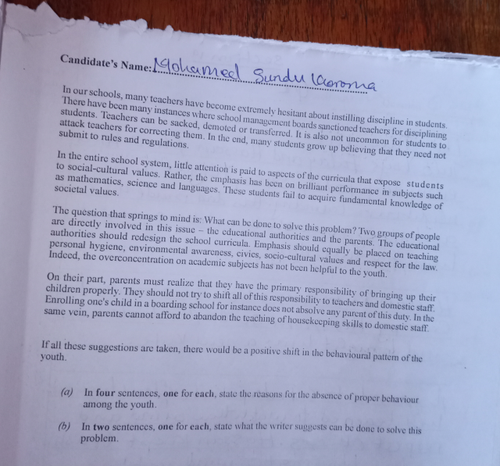 Candidate's Name: Mohamed Sundu Koroma

In our schools, many teachers have become extremely hesitant about instilling discipline in students. There have been many instances where school management boards sanctioned teachers for disciplining students. Teachers can be sacked, demoted or transferred. It is also not uncommon for students to attack teachers for correcting them. In the end, many students grow up believing that they need not submit to rules and regulations.

In the entire school system, little attention is paid to aspects of the curricula that expose students to social-cultural values. Rather, the emphasis has been on brilliant performance in subjects such as mathematics, science and languages. These students fail to acquire fundamental knowledge of societal values.

The question that springs to mind is: What can be done to solve this problem? Two groups of people are directly involved in this issue – the educational authorities and the parents. The educational authorities should redesign the school curricula. Emphasis should equally be placed on teaching personal hygiene, environmental awareness, civics, socio-cultural values and respect for the law. Indeed, the overconcentration on academic subjects has not been helpful to the youth.

On their part, parents must realize that they have the primary responsibility of bringing up their children properly. They should not try to shift all of this responsibility to teachers and domestic staff. Enrolling one's child in a boarding school for instance does not absolve any parent of this duty. In the same vein, parents cannot afford to abandon the teaching of housekeeping skills to domestic staff.

If all these suggestions are taken, there would be a positive shift in the behavioural pattern of the youth.

(a) In four sentences, one for each, state the reasons for the absence of proper behaviour among the youth.

(b) In two sentences, one for each, state what the writer suggests can be done to solve this problem.